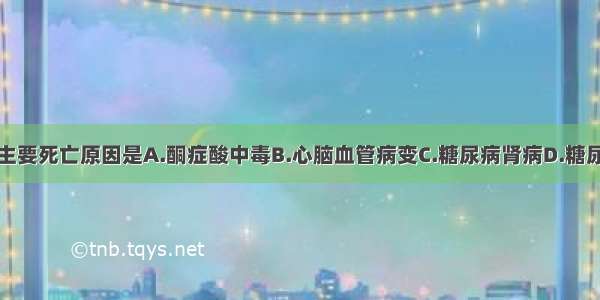 主要死亡原因是A.酮症酸中毒B.心脑血管病变C.糖尿病肾病D.糖尿

©tnb.tqys.net